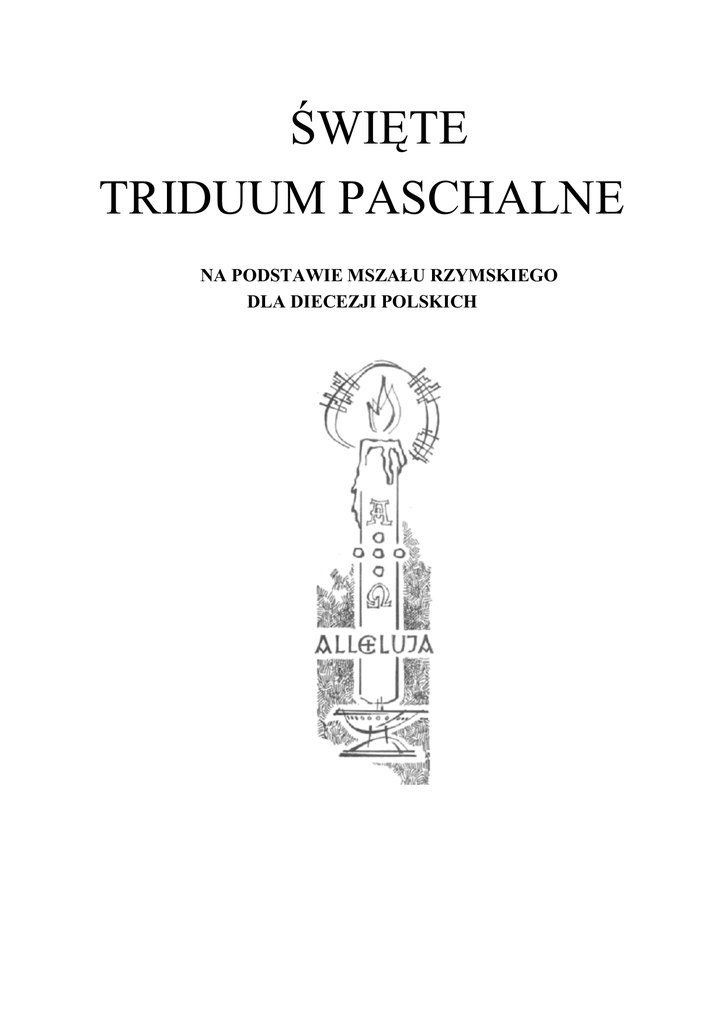 ŚWIĘTE
TRIDUUM PASCHALNE

NA PODSTAWIE MSZAŁU RZYMSKIEGO
DLA DIECEZJI POLSKICH

A
Ω
ALLELUJA